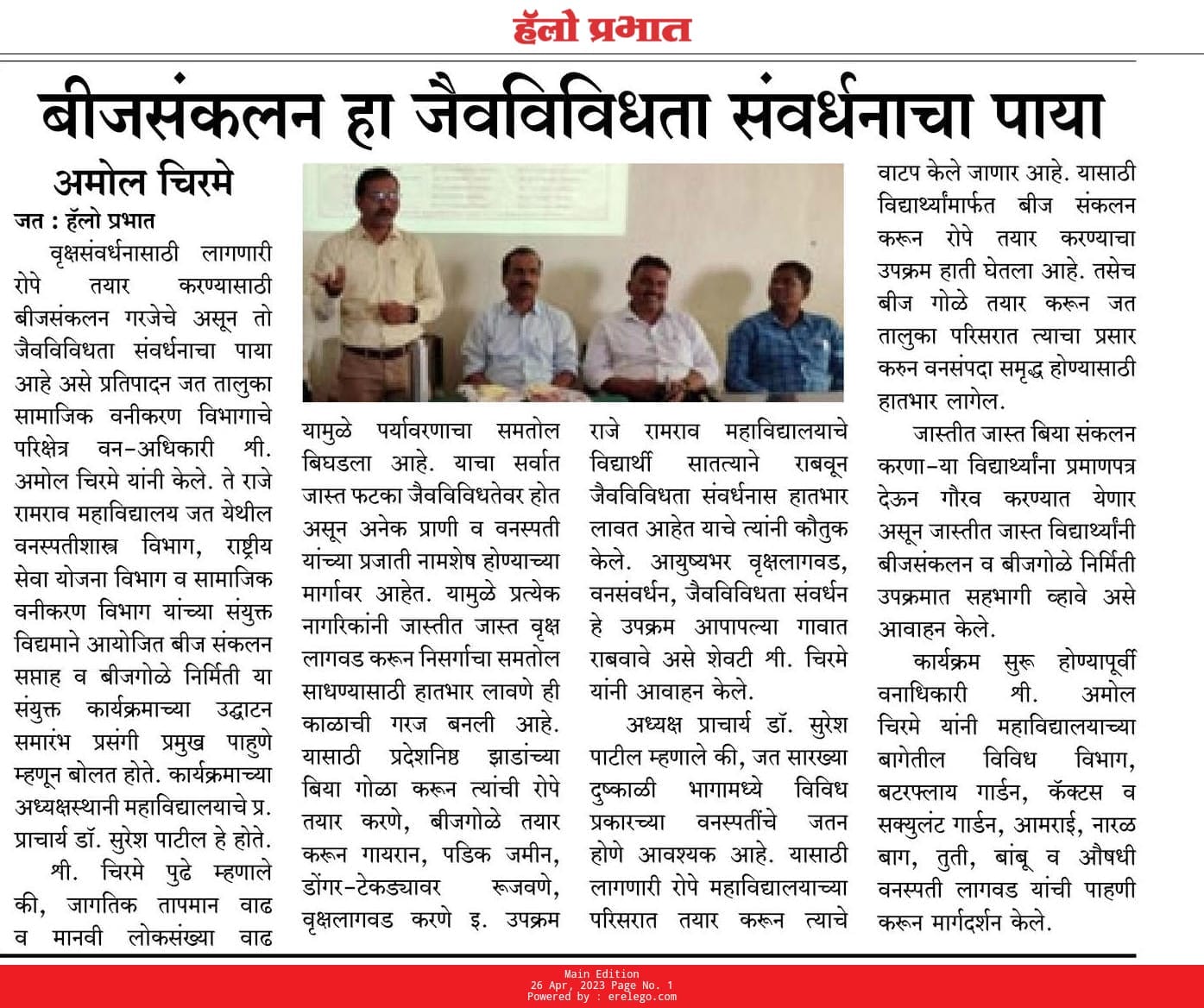 हॅलो प्रभात

बीजसंकलन हा जैवविविधता संवर्धनाचा पाया

अमोल चिरमे

जत : हॅलो प्रभात

वृक्षसंवर्धनासाठी लागणारी रोपे तयार करण्यासाठी बीजसंकलन गरजेचे असून तो जैवविविधता संवर्धनाचा पाया आहे असे प्रतिपादन जत तालुका सामाजिक वनीकरण विभागाचे परिक्षेत्र वन-अधिकारी श्री. अमोल चिरमे यांनी केले. ते राजे रामराव महाविद्यालय जत येथील वनस्पतीशास्त्र विभाग, राष्ट्रीय सेवा योजना विभाग व सामाजिक वनीकरण विभाग यांच्या संयुक्त विद्यमाने आयोजित बीज संकलन सप्ताह व बीजगोळे निर्मिती या संयुक्त कार्यक्रमाच्या उद्घाटन समारंभ प्रसंगी प्रमुख पाहुणे म्हणून बोलत होते. कार्यक्रमाच्या अध्यक्षस्थानी महाविद्यालयाचे प्र. प्राचार्य डॉ. सुरेश पाटील हे होते.

श्री. चिरमे पुढे म्हणाले की, जागतिक तापमान वाढ व मानवी लोकसंख्या वाढ यामुळे पर्यावरणाचा समतोल बिघडला आहे. याचा सर्वात जास्त फटका जैवविविधतेवर होत असून अनेक प्राणी व वनस्पती यांच्या प्रजाती नामशेष होण्याच्या मार्गावर आहेत. यामुळे प्रत्येक नागरिकांनी जास्तीत जास्त वृक्ष लागवड करून निसर्गाचा समतोल साधण्यासाठी हातभार लावणे ही काळाची गरज बनली आहे. यासाठी प्रदेशनिष्ठ झाडांच्या बिया गोळा करून त्यांची रोपे तयार करणे, बीजगोळे तयार करून गायरान, पडिक जमीन, डोंगर-टेकड्यावर रूजवणे, वृक्षलागवड करणे इ. उपक्रम राजे रामराव महाविद्यालयाचे विद्यार्थी सातत्याने राबवून जैवविविधता संवर्धनास हातभार लावत आहेत याचे त्यांनी कौतुक केले. आयुष्यभर वृक्षलागवड, वनसंवर्धन, जैवविविधता संवर्धन हे उपक्रम आपापल्या गावात राबवावे असे शेवटी श्री. चिरमे यांनी आवाहन केले.

अध्यक्ष प्राचार्य डॉ. सुरेश पाटील म्हणाले की, जत सारख्या दुष्काळी भागामध्ये विविध प्रकारच्या वनस्पतींचे जतन होणे आवश्यक आहे. यासाठी लागणारी रोपे महाविद्यालयाच्या परिसरात तयार करून त्याचे वाटप केले जाणार आहे. यासाठी विद्यार्थ्यांमार्फत बीज संकलन करून रोपे तयार करण्याचा उपक्रम हाती घेतला आहे. तसेच बीज गोळे तयार करून जत तालुका परिसरात त्याचा प्रसार करुन वनसंपदा समृद्ध होण्यासाठी हातभार लागेल.

जास्तीत जास्त बिया संकलन करणा-या विद्यार्थ्यांना प्रमाणपत्र देऊन गौरव करण्यात येणार असून जास्तीत जास्त विद्यार्थ्यांनी बीजसंकलन व बीजगोळे निर्मिती उपक्रमात सहभागी व्हावे असे आवाहन केले.

कार्यक्रम सुरू होण्यापूर्वी वनाधिकारी श्री. अमोल चिरमे यांनी महाविद्यालयाच्या बागेतील विविध विभाग, बटरफ्लाय गार्डन, कॅक्टस व सक्युलंट गार्डन, आमराई, नारळ बाग, तुती, बांबू व औषधी वनस्पती लागवड यांची पाहणी करून मार्गदर्शन केले.

Main Edition
26 Apr, 2023 Page No. 1
Powered by : erelego.com